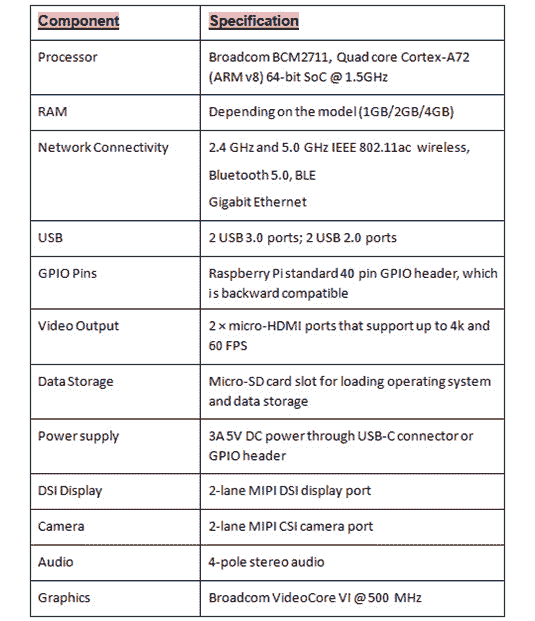 | Component | Specification |
|---|---|
| Processor | Broadcom BCM2711, Quad core Cortex-A72 (ARM v8) 64-bit SoC @ 1.5GHz |
| RAM | Depending on the model (1GB/2GB/4GB) |
| Network Connectivity | 2.4 GHz and 5.0 GHz IEEE 802.11ac wireless, Bluetooth 5.0, BLE Gigabit Ethernet |
| USB | 2 USB 3.0 ports; 2 USB 2.0 ports |
| GPIO Pins | Raspberry Pi standard 40 pin GPIO header, which is backward compatible |
| Video Output | 2 × micro-HDMI ports that support up to 4k and 60 FPS |
| Data Storage | Micro-SD card slot for loading operating system and data storage |
| Power supply | 3A 5V DC power through USB-C connector or GPIO header |
| DSI Display | 2-lane MIPI DSI display port |
| Camera | 2-lane MIPI CSI camera port |
| Audio | 4-pole stereo audio |
| Graphics | Broadcom VideoCore VI @ 500 MHz |